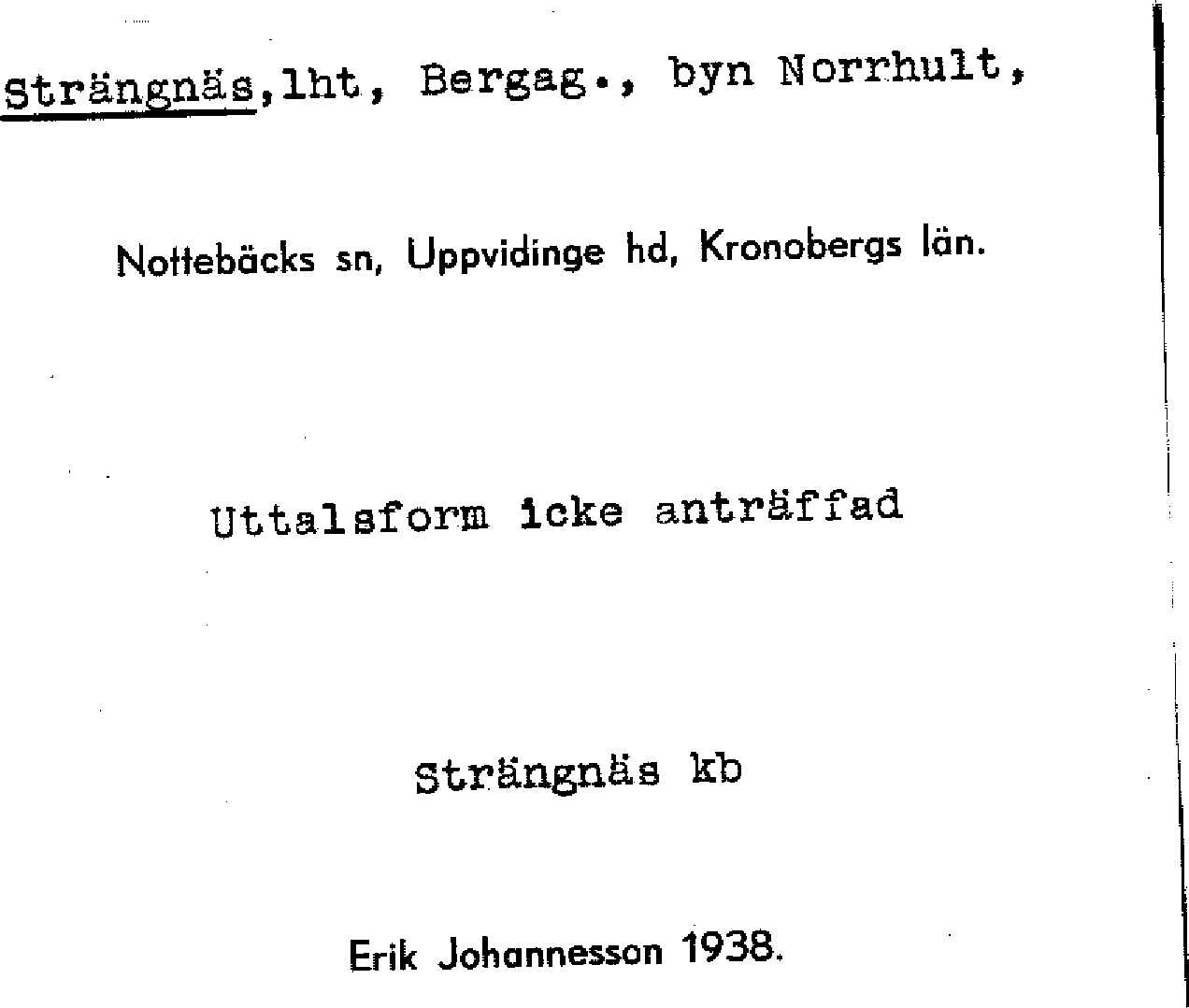 Strängnäs,lht, Bergag., byn Norrhult,

Nottebäcks sn, Uppvidinge hd, Kronobergs län.

Uttalsform icke anträffad

Strängnäs kb

Erik Johannesson 1938.